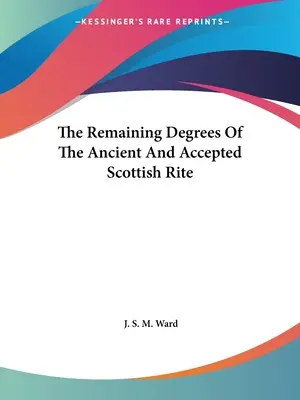 —KESSINGER'S RARE REPRINTS—

The Remaining Degrees Of The Ancient And Accepted Scottish Rite

J. S. M. Ward